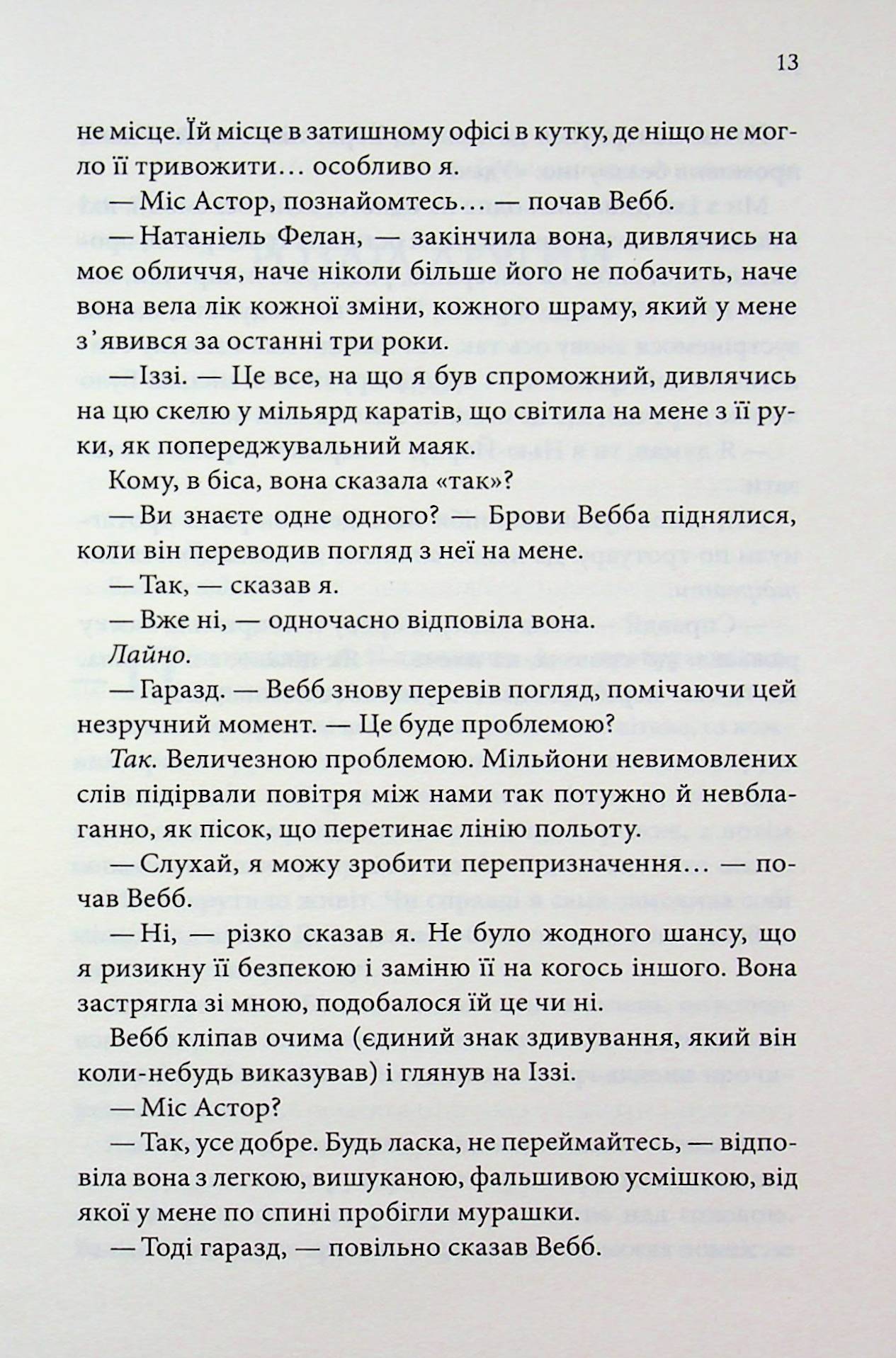 13

не місце. Їй місце в затишному офісі в кутку, де ніщо не могло її тривожити… особливо я.

— Міс Астор, познайомтесь… — почав Вебб.

— Натаніель Фелан, — закінчила вона, дивлячись на моє обличчя, наче ніколи більше його не побачить, наче вона вела лік кожної зміни, кожного шраму, який у мене з'явився за останні три роки.

— Іззі. — Це все, на що я був спроможний, дивлячись на цю скелю у мільярд каратів, що світила на мене з її руки, як попереджувальний маяк.

Кому, в біса, вона сказала «так»?

— Ви знаєте одне одного? — Брови Вебба піднялися, коли він переводив погляд з неї на мене.

— Так, — сказав я.

— Вже ні, — одночасно відповіла вона.

Лайно.

— Гаразд. — Вебб знову перевів погляд, помічаючи цей незручний момент. — Це буде проблемою?

Так. Величезною проблемою. Мільйони невимовлених слів підірвали повітря між нами так потужно й невблаганно, як пісок, що перетинає лінію польоту.

— Слухай, я можу зробити перепризначення… — почав Вебб.

— Ні, — різко сказав я. Не було жодного шансу, що я ризикну її безпекою і заміню її на когось іншого. Вона застрягла зі мною, подобалося їй це чи ні.

Вебб кліпав очима (єдиний знак здивування, який він коли-небудь виказував) і глянув на Іззі.

— Міс Астор?

— Так, усе добре. Будь ласка, не переймайтесь, — відповіла вона з легкою, вишуканою, фальшивою усмішкою, від якої у мене по спині пробігли мурашки.

— Тоді гаразд, — повільно сказав Вебб.